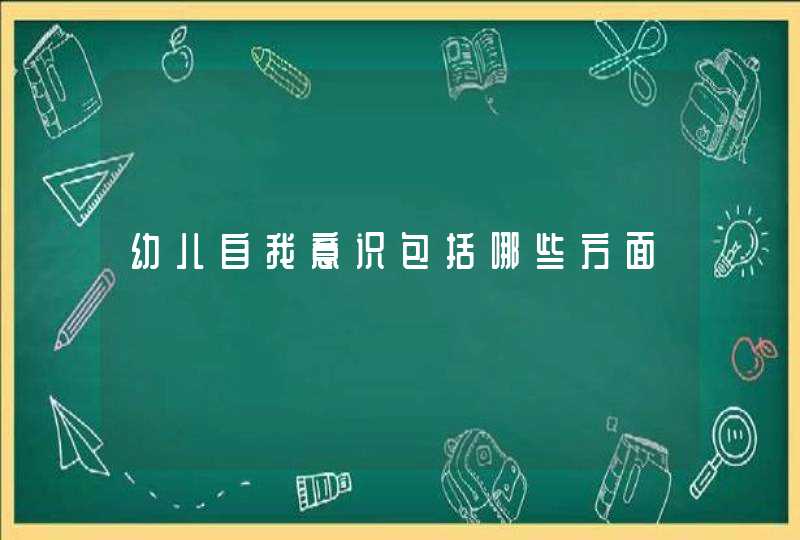 幼儿自我意识包括哪些方面